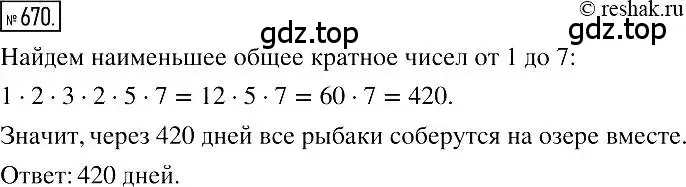 № 670.

© reshak.ru

gdz.top

gdz.top

Найдем наименьшее общее кратное чисел от 1 до 7:

$1 \cdot 2 \cdot 3 \cdot 2 \cdot 5 \cdot 7 = 12 \cdot 5 \cdot 7 = 60 \cdot 7 = 420$.

Значит, через 420 дней все рыбаки соберутся на озере вместе.

Ответ: 420 дней.